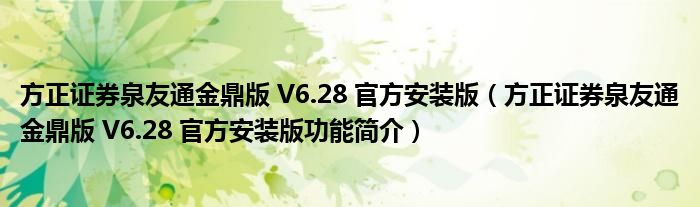 方正证券泉友通金鼎版 V6.28 官方安装版（方正证券泉友通金鼎版 V6.28 官方安装版功能简介）